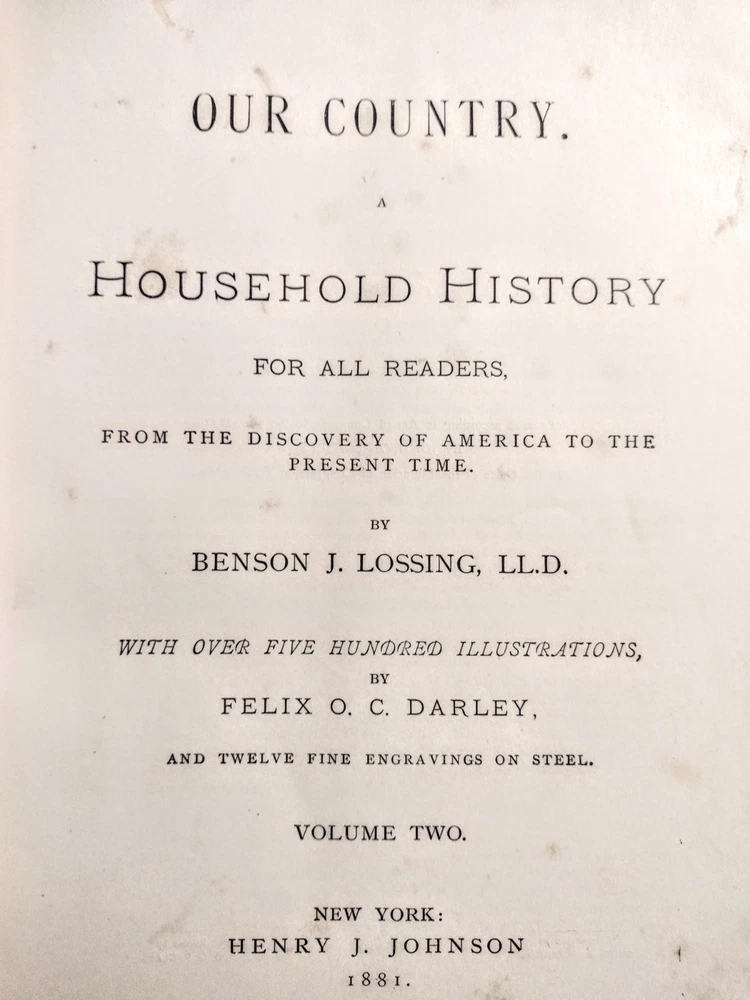 OUR COUNTRY.

A

HOUSEHOLD HISTORY

FOR ALL READERS,

FROM THE DISCOVERY OF AMERICA TO THE PRESENT TIME.

BY

BENSON J. LOSSING, LL.D.

WITH OVER FIVE HUNDRED ILLUSTRATIONS,

BY

FELIX O. C. DARLEY,

AND TWELVE FINE ENGRAVINGS ON STEEL.

VOLUME TWO.

NEW YORK:
HENRY J. JOHNSON
1881.